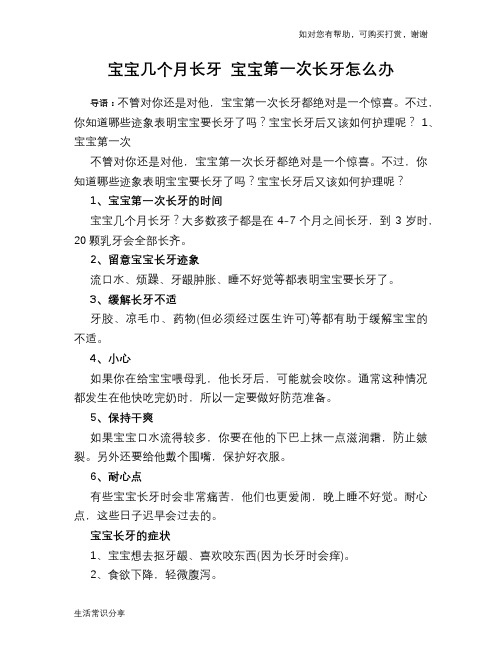 如对您有帮助，可购买打赏，谢谢

宝宝几个月长牙 宝宝第一次长牙怎么办

导语：不管对你还是对他，宝宝第一次长牙都绝对是一个惊喜。不过，你知道哪些迹象表明宝宝要长牙了吗？宝宝长牙后又该如何护理呢？ 1、宝宝第一次

不管对你还是对他，宝宝第一次长牙都绝对是一个惊喜。不过，你知道哪些迹象表明宝宝要长牙了吗？宝宝长牙后又该如何护理呢？

1、宝宝第一次长牙的时间

宝宝几个月长牙？大多数孩子都是在 4-7 个月之间长牙，到 3 岁时，20 颗乳牙会全部长齐。

2、留意宝宝长牙迹象

流口水、烦躁、牙龈肿胀、睡不好觉等都表明宝宝要长牙了。

3、缓解长牙不适

牙胶、凉毛巾、药物(但必须经过医生许可)等都有助于缓解宝宝的不适。

4、小心

如果你在给宝宝喂母乳，他长牙后，可能就会咬你。通常这种情况都发生在他快吃完奶时，所以一定要做好防范准备。

5、保持干爽

如果宝宝口水流得较多，你要在他的下巴上抹一点滋润霜，防止皴裂。另外还要给他戴个围嘴，保护好衣服。

6、耐心点

有些宝宝长牙时会非常痛苦，他们也更爱闹，晚上睡不好觉。耐心点，这些日子迟早会过去的。

宝宝长牙的症状

1、宝宝想去抠牙龈、喜欢咬东西(因为长牙时会痒)。

2、食欲下降，轻微腹泻。

生活常识分享